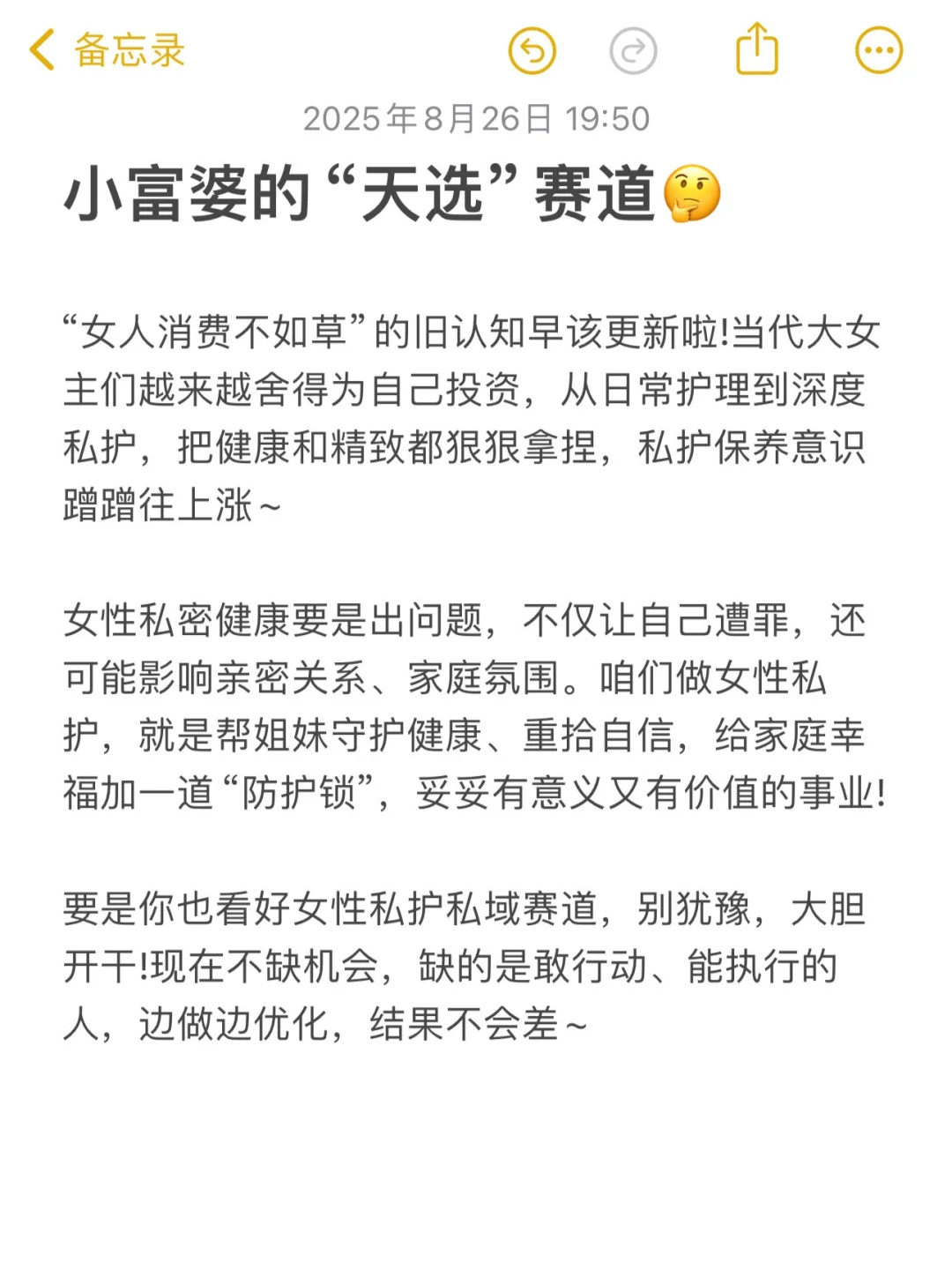 备忘录

2025年8月26日 19:50

小富婆的“天选”赛道🤔

“女人消费不如草”的旧认知早该更新啦!当代大女主们越来越舍得为自己投资，从日常护理到深度私护，把健康和精致都狠狠拿捏，私护保养意识蹭蹭往上涨~

女性私密健康要是出问题，不仅让自己遭罪，还可能影响亲密关系、家庭氛围。咱们做女性私护，就是帮姐妹守护健康、重拾自信，给家庭幸福加一道“防护锁”，妥妥有意义又有价值的事业!

要是你也看好女性私护私域赛道，别犹豫，大胆开干!现在不缺机会，缺的是敢行动、能执行的人，边做边优化，结果不会差~